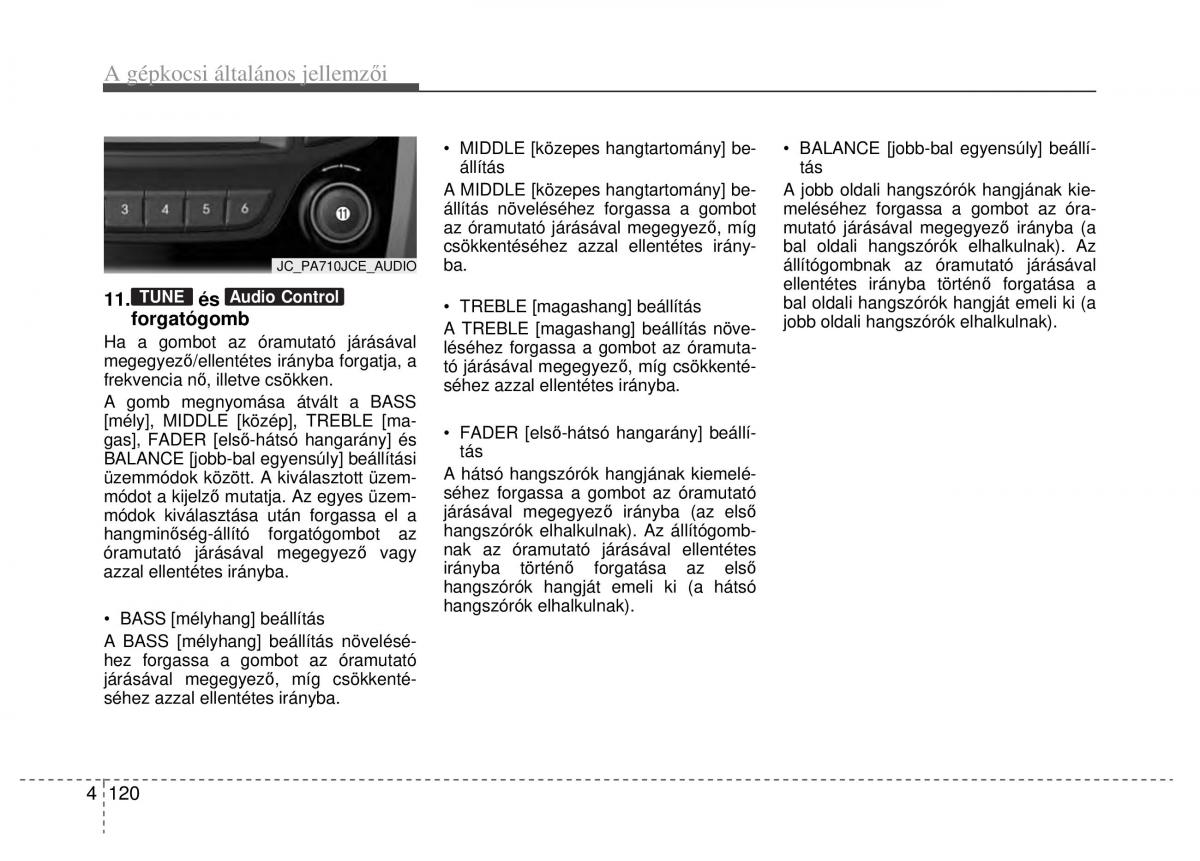 A gépkocsi általános jellemzői

3 4 5 6 11

JC_PA710JCE_AUDIO

11. TUNE és Audio Control forgatógomb

Ha a gombot az óramutató járásával megegyező/ellentétes irányba forgatja, a frekvencia nő, illetve csökken.

A gomb megnyomása átvált a BASS [mély], MIDDLE [közép], TREBLE [magas], FADER [első-hátsó hangarány] és BALANCE [jobb-bal egyensúly] beállítási üzemmódok között. A kiválasztott üzemmódot a kijelző mutatja. Az egyes üzemmódok kiválasztása után forgassa el a hangminőség-állító forgatógombot az óramutató járásával megegyező vagy azzal ellentétes irányba.

• BASS [mélyhang] beállítás

A BASS [mélyhang] beállítás növeléséhez forgassa a gombot az óramutató járásával megegyező, míg csökkentéséhez azzal ellentétes irányba.

• MIDDLE [közepes hangtartomány] beállítás

A MIDDLE [közepes hangtartomány] beállítás növeléséhez forgassa a gombot az óramutató járásával megegyező, míg csökkentéséhez azzal ellentétes irányba.

• TREBLE [magashang] beállítás

A TREBLE [magashang] beállítás növeléséhez forgassa a gombot az óramutató járásával megegyező, míg csökkentéséhez azzal ellentétes irányba.

• FADER [első-hátsó hangarány] beállítás

A hátsó hangszórók hangjának kiemeléséhez forgassa a gombot az óramutató járásával megegyező irányba (az első hangszórók elhalkulnak). Az állítógombnak az óramutató járásával ellentétes irányba történő forgatása az első hangszórók hangját emeli ki (a hátsó hangszórók elhalkulnak).

• BALANCE [jobb-bal egyensúly] beállítás

A jobb oldali hangszórók hangjának kiemeléséhez forgassa a gombot az óramutató járásával megegyező irányba (a bal oldali hangszórók elhalkulnak). Az állítógombnak az óramutató járásával ellentétes irányba történő forgatása a bal oldali hangszórók hangját emeli ki (a jobb oldali hangszórók elhalkulnak).

4 120